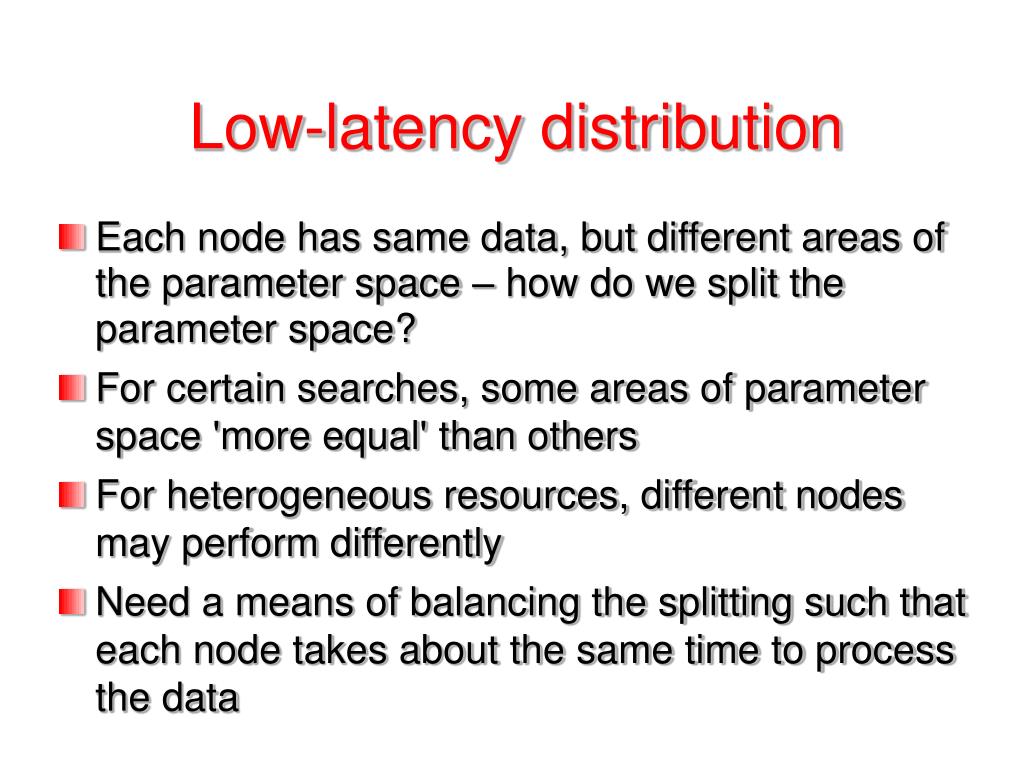 Low-latency distribution

Each node has same data, but different areas of the parameter space – how do we split the parameter space?

For certain searches, some areas of parameter space 'more equal' than others

For heterogeneous resources, different nodes may perform differently

Need a means of balancing the splitting such that each node takes about the same time to process the data